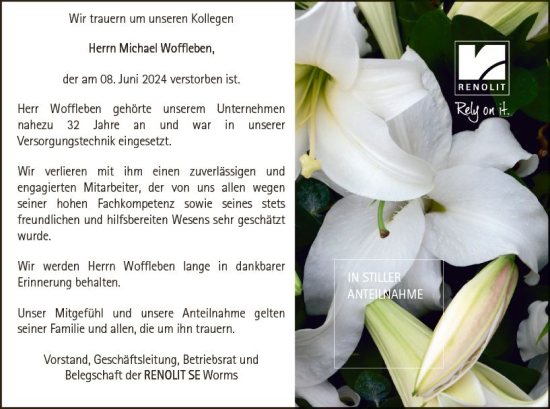 Wir trauern um unseren Kollegen

Herrn Michael Woffleben,

der am 08. Juni 2024 verstorben ist.

Herr Woffleben gehörte unserem Unternehmen nahezu 32 Jahre an und war in unserer Versorgungstechnik eingesetzt.

Wir verlieren mit ihm einen zuverlässigen und engagierten Mitarbeiter, der von uns allen wegen seiner hohen Fachkompetenz sowie seines stets freundlichen und hilfsbereiten Wesens sehr geschätzt wurde.

Wir werden Herrn Woffleben lange in dankbarer Erinnerung behalten.

Unser Mitgefühl und unsere Anteilnahme gelten seiner Familie und allen, die um ihn trauern.

Vorstand, Geschäftsleitung, Betriebsrat und Belegschaft der RENOLIT SE Worms

RENOLIT

Rely on it.

IN STILLER ANTEILNAHME